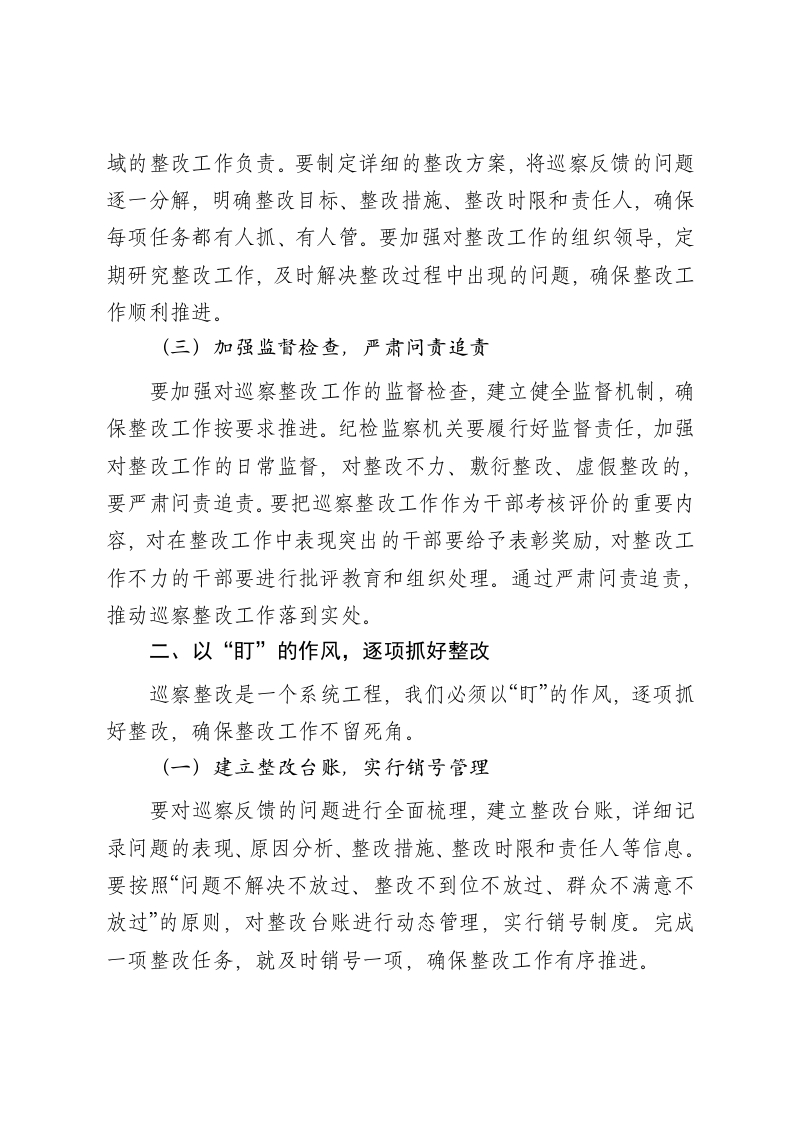 域的整改工作负责。要制定详细的整改方案，将巡察反馈的问题逐一分解，明确整改目标、整改措施、整改时限和责任人，确保每项任务都有人抓、有人管。要加强对整改工作的组织领导，定期研究整改工作，及时解决整改过程中出现的问题，确保整改工作顺利推进。

（三）加强监督检查，严肃问责追责

要加强对巡察整改工作的监督检查，建立健全监督机制，确保整改工作按要求推进。纪检监察机关要履行好监督责任，加强对整改工作的日常监督，对整改不力、敷衍整改、虚假整改的，要严肃问责追责。要把巡察整改工作作为干部考核评价的重要内容，对在整改工作中表现突出的干部要给予表彰奖励，对整改工作不力的干部要进行批评教育和组织处理。通过严肃问责追责，推动巡察整改工作落到实处。

二、以“盯”的作风，逐项抓好整改

巡察整改是一个系统工程，我们必须以“盯”的作风，逐项抓好整改，确保整改工作不留死角。

（一）建立整改台账，实行销号管理

要对巡察反馈的问题进行全面梳理，建立整改台账，详细记录问题的表现、原因分析、整改措施、整改时限和责任人等信息。要按照“问题不解决不放过、整改不到位不放过、群众不满意不放过”的原则，对整改台账进行动态管理，实行销号制度。完成一项整改任务，就及时销号一项，确保整改工作有序推进。